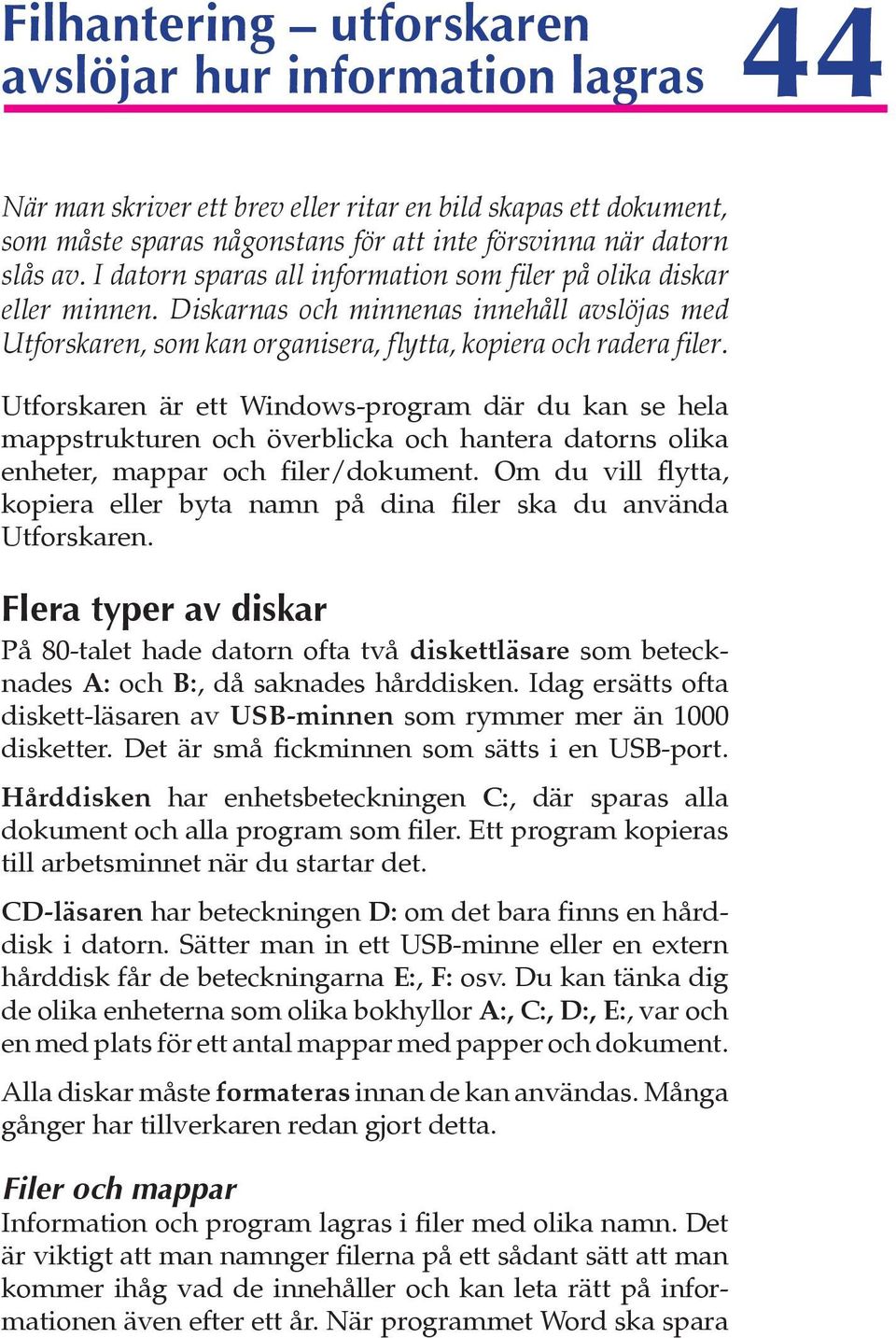 Filhantering – utforskaren avslöjar hur information lagras

44

När man skriver ett brev eller ritar en bild skapas ett dokument, som måste sparas någonstans för att inte försvinna när datorn slås av. I datorn sparas all information som filer på olika diskar eller minnen. Diskarnas och minnenas innehåll avslöjas med Utforskaren, som kan organisera, flytta, kopiera och radera filer.

Utforskaren är ett Windows-program där du kan se hela mappstrukturen och överblicka och hantera datorns olika enheter, mappar och filer/dokument. Om du vill flytta, kopiera eller byta namn på dina filer ska du använda Utforskaren.

Flera typer av diskar

På 80-talet hade datorn ofta två diskettläsare som betecknades A: och B:, då saknades hårddisken. Idag ersätts ofta diskett-läsaren av USB-minnen som rymmer mer än 1000 disketter. Det är små fickminnen som sätts i en USB-port.

Hårddisken har enhetsbeteckningen C:, där sparas alla dokument och alla program som filer. Ett program kopieras till arbetsminnet när du startar det.

CD-läsaren har beteckningen D: om det bara finns en hårddisk i datorn. Sätter man in ett USB-minne eller en extern hårddisk får de beteckningarna E:, F: osv. Du kan tänka dig de olika enheterna som olika bokhyllor A:, C:, D:, E:, var och en med plats för ett antal mappar med papper och dokument.

Alla diskar måste formateras innan de kan användas. Många gånger har tillverkaren redan gjort detta.

Filer och mappar

Information och program lagras i filer med olika namn. Det är viktigt att man namnger filerna på ett sådant sätt att man kommer ihåg vad de innehåller och kan leta rätt på informationen även efter ett år. När programmet Word ska spara